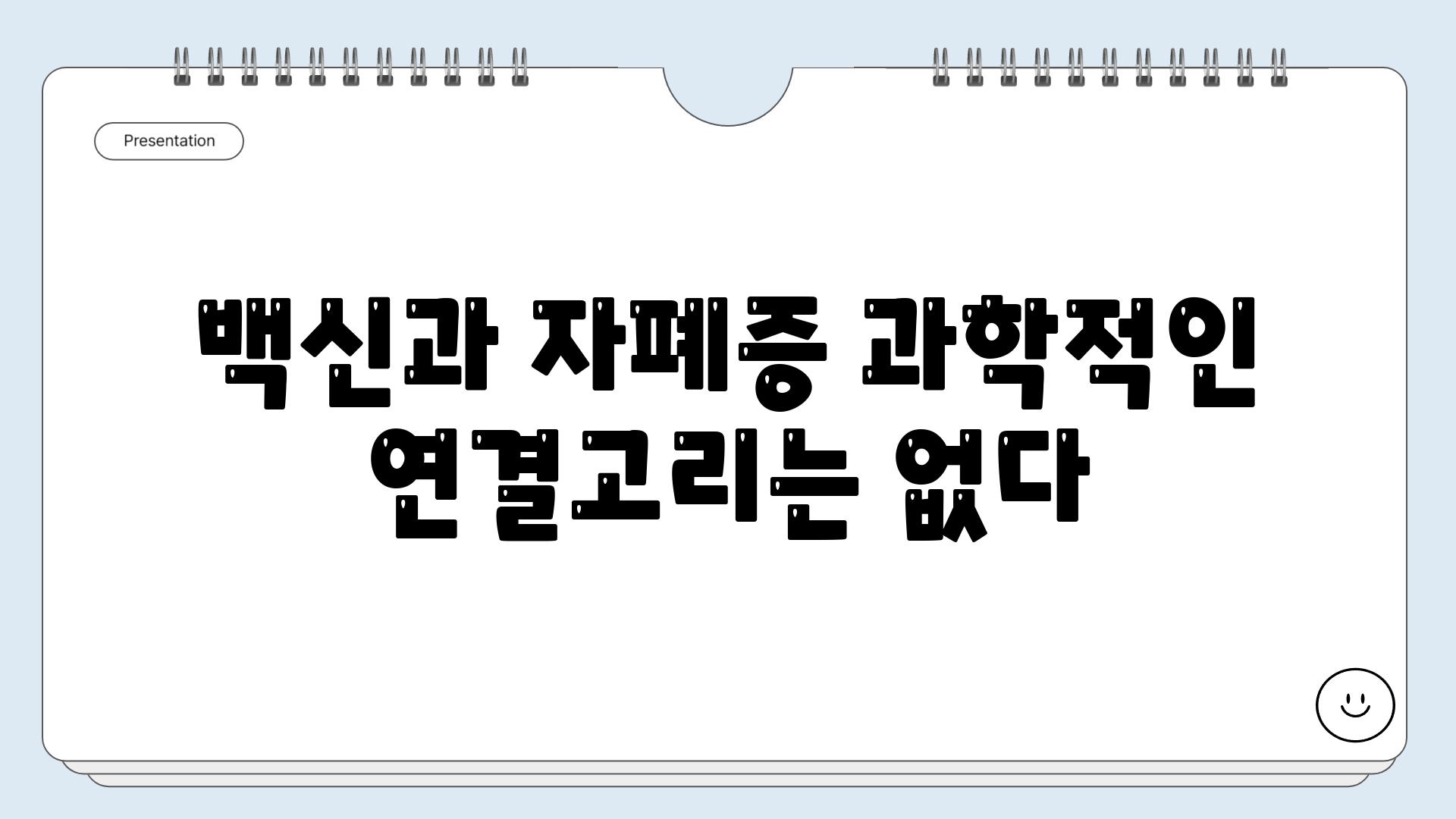 Presentation

백신과 자폐증 과학적인 연결고리는 없다